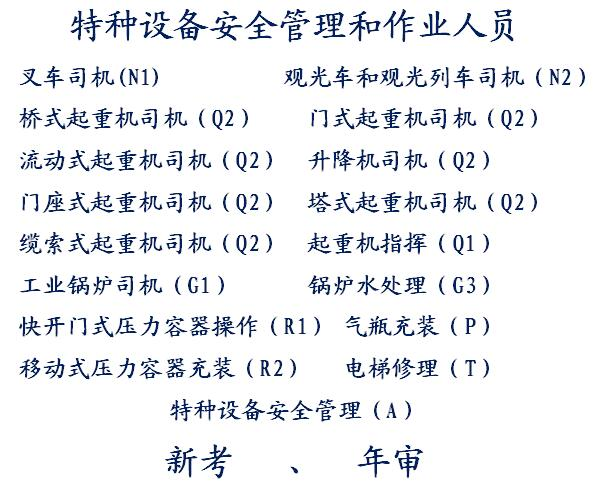 特种设备安全管理和作业人员

叉车司机(N1)　观光车和观光列车司机（N2）

桥式起重机司机（Q2）　门式起重机司机（Q2）

流动式起重机司机（Q2）　升降机司机（Q2）

门座式起重机司机（Q2）　塔式起重机司机（Q2）

缆索式起重机司机（Q2）　起重机指挥（Q1）

工业锅炉司机（G1）　锅炉水处理（G3）

快开门式压力容器操作（R1）　气瓶充装（P）

移动式压力容器充装（R2）　电梯修理（T）

特种设备安全管理（A）

新考　、　年审